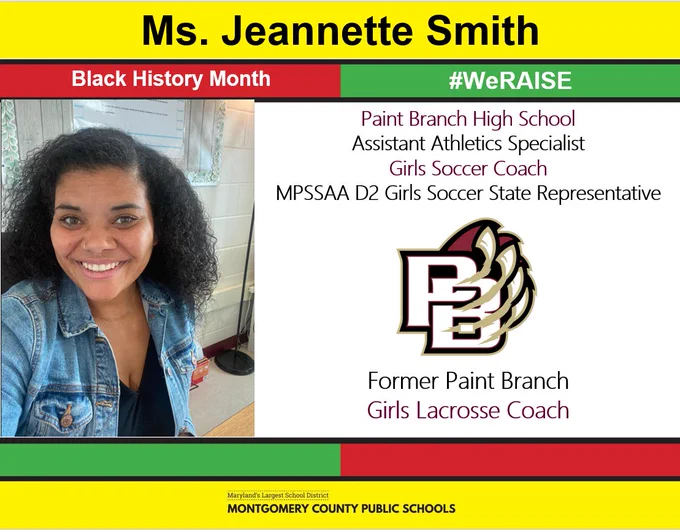 Ms. Jeannette Smith

Black History Month

#WeRAISE

Paint Branch High School
Assistant Athletics Specialist
Girls Soccer Coach
MPSSAA D2 Girls Soccer State Representative

PB

Former Paint Branch
Girls Lacrosse Coach

Maryland's Largest School District
MONTGOMERY COUNTY PUBLIC SCHOOLS